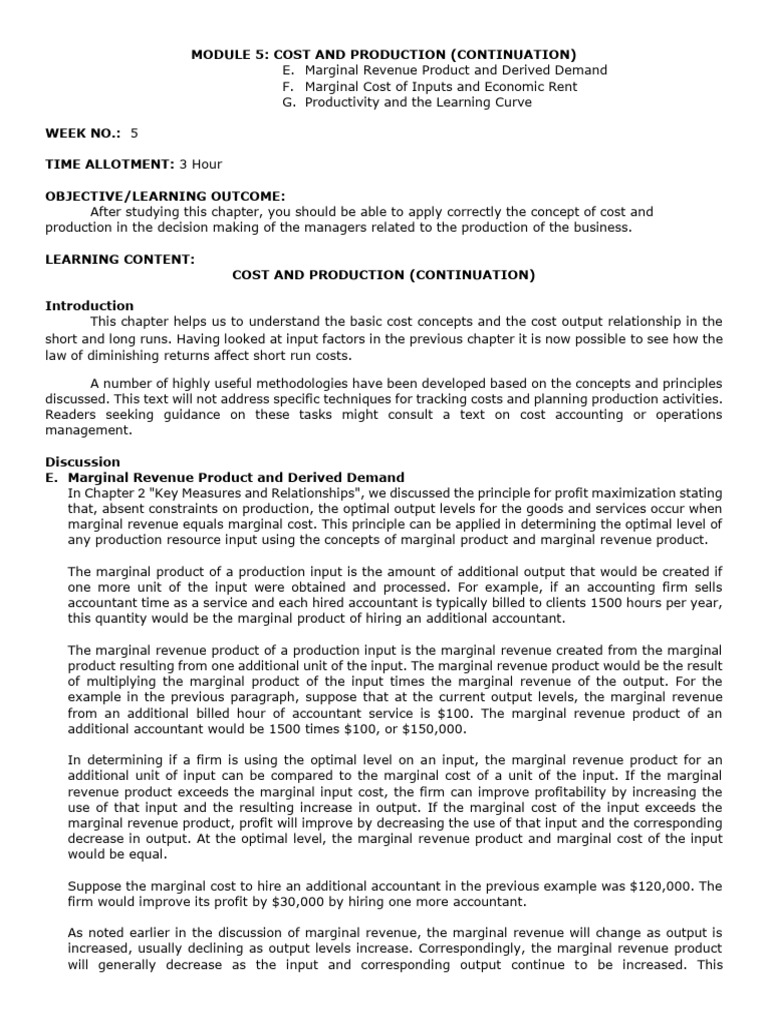 MODULE 5: COST AND PRODUCTION (CONTINUATION)
E. Marginal Revenue Product and Derived Demand
F. Marginal Cost of Inputs and Economic Rent
G. Productivity and the Learning Curve

WEEK NO.: 5

TIME ALLOTMENT: 3 Hour

OBJECTIVE/LEARNING OUTCOME:
After studying this chapter, you should be able to apply correctly the concept of cost and production in the decision making of the managers related to the production of the business.

LEARNING CONTENT:
COST AND PRODUCTION (CONTINUATION)

Introduction
This chapter helps us to understand the basic cost concepts and the cost output relationship in the short and long runs. Having looked at input factors in the previous chapter it is now possible to see how the law of diminishing returns affect short run costs.

A number of highly useful methodologies have been developed based on the concepts and principles discussed. This text will not address specific techniques for tracking costs and planning production activities. Readers seeking guidance on these tasks might consult a text on cost accounting or operations management.

Discussion
E. Marginal Revenue Product and Derived Demand
In Chapter 2 "Key Measures and Relationships", we discussed the principle for profit maximization stating that, absent constraints on production, the optimal output levels for the goods and services occur when marginal revenue equals marginal cost. This principle can be applied in determining the optimal level of any production resource input using the concepts of marginal product and marginal revenue product.

The marginal product of a production input is the amount of additional output that would be created if one more unit of the input were obtained and processed. For example, if an accounting firm sells accountant time as a service and each hired accountant is typically billed to clients 1500 hours per year, this quantity would be the marginal product of hiring an additional accountant.

The marginal revenue product of a production input is the marginal revenue created from the marginal product resulting from one additional unit of the input. The marginal revenue product would be the result of multiplying the marginal product of the input times the marginal revenue of the output. For the example in the previous paragraph, suppose that at the current output levels, the marginal revenue from an additional billed hour of accountant service is $100. The marginal revenue product of an additional accountant would be 1500 times $100, or $150,000.

In determining if a firm is using the optimal level on an input, the marginal revenue product for an additional unit of input can be compared to the marginal cost of a unit of the input. If the marginal revenue product exceeds the marginal input cost, the firm can improve profitability by increasing the use of that input and the resulting increase in output. If the marginal cost of the input exceeds the marginal revenue product, profit will improve by decreasing the use of that input and the corresponding decrease in output. At the optimal level, the marginal revenue product and marginal cost of the input would be equal.

Suppose the marginal cost to hire an additional accountant in the previous example was $120,000. The firm would improve its profit by $30,000 by hiring one more accountant.

As noted earlier in the discussion of marginal revenue, the marginal revenue will change as output is increased, usually declining as output levels increase. Correspondingly, the marginal revenue product will generally decrease as the input and corresponding output continue to be increased. This